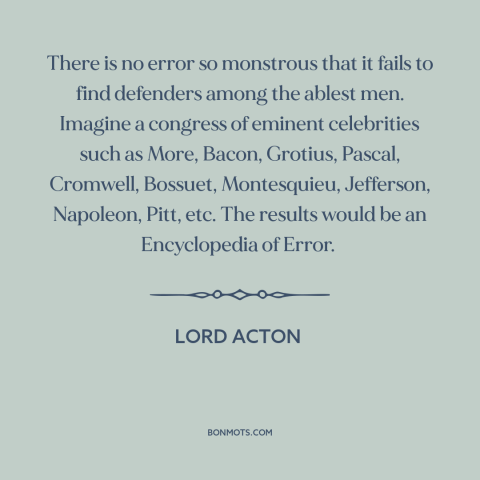 There is no error so monstrous that it fails to find defenders among the ablest men. Imagine a congress of eminent celebrities such as More, Bacon, Grotius, Pascal, Cromwell, Bossuet, Montesquieu, Jefferson, Napoleon, Pitt, etc. The results would be an Encyclopedia of Error.

LORD ACTON

BONMOTS.COM